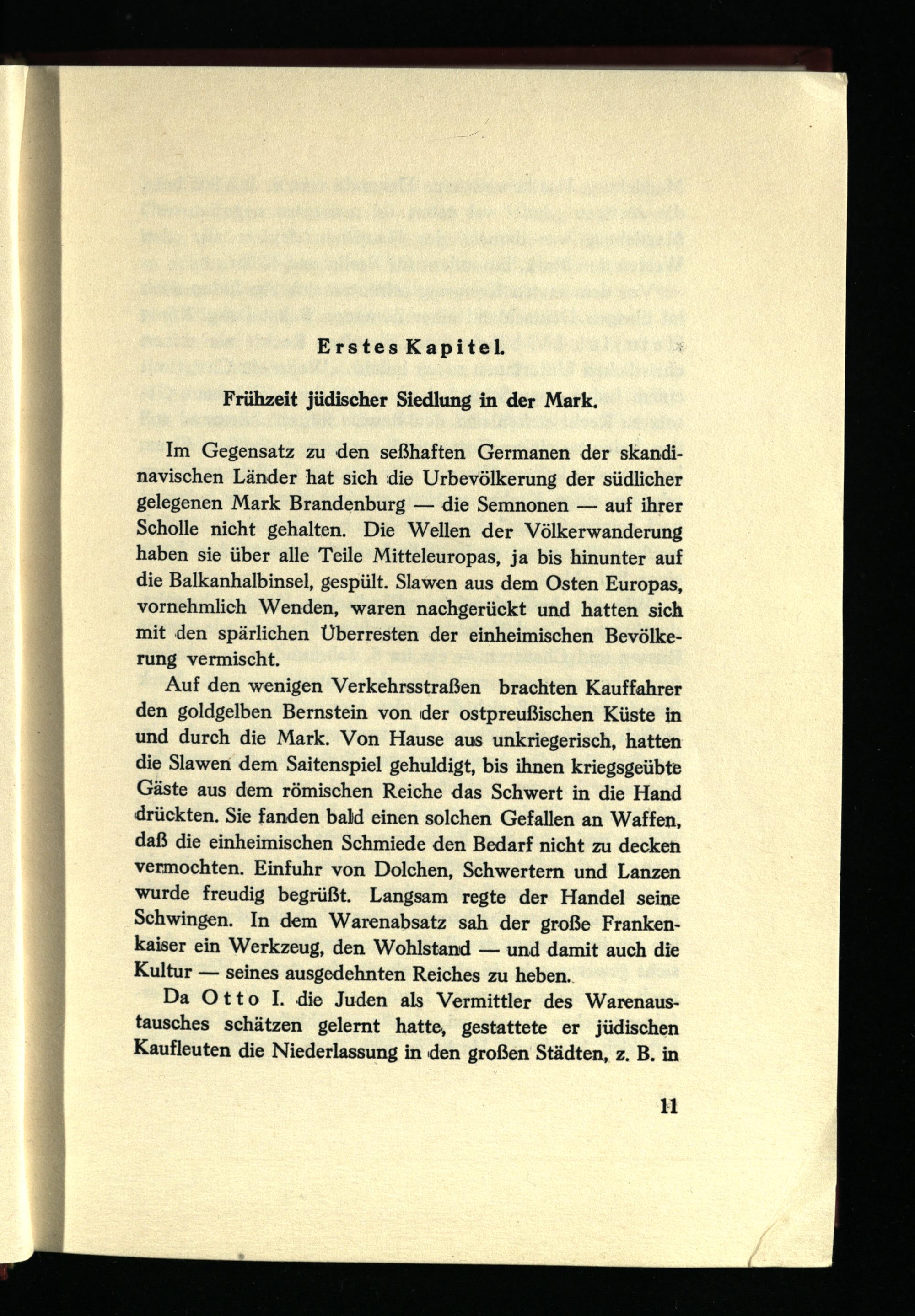 Erstes Kapitel.

Frühzeit jüdischer Siedlung in der Mark.

Im Gegensatz zu den seßhaften Germanen der skandinavischen Länder hat sich die Urbevölkerung der südlicher gelegenen Mark Brandenburg — die Semnonen — auf ihrer Scholle nicht gehalten. Die Wellen der Völkerwanderung haben sie über alle Teile Mitteleuropas, ja bis hinunter auf die Balkanhalbinsel, gespült. Slawen aus dem Osten Europas, vornehmlich Wenden, waren nachgerückt und hatten sich mit den spärlichen Überresten der einheimischen Bevölkerung vermischt.

Auf den wenigen Verkehrsstraßen brachten Kauffahrer den goldgelben Bernstein von der ostpreußischen Küste in und durch die Mark. Von Hause aus unkriegerisch, hatten die Slawen dem Saitenspiel gehuldigt, bis ihnen kriegsgeübte Gäste aus dem römischen Reiche das Schwert in die Hand drückten. Sie fanden bald einen solchen Gefallen an Waffen, daß die einheimischen Schmiede den Bedarf nicht zu decken vermochten. Einfuhr von Dolchen, Schwertern und Lanzen wurde freudig begrüßt. Langsam regte der Handel seine Schwingen. In dem Warenabsatz sah der große Frankenkaiser ein Werkzeug, den Wohlstand — und damit auch die Kultur — seines ausgedehnten Reiches zu heben.

Da Otto I. die Juden als Vermittler des Warenaustausches schätzen gelernt hatte, gestattete er jüdischen Kaufleuten die Niederlassung in den großen Städten, z. B. in

11